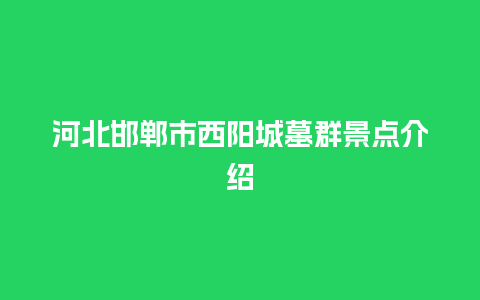 河北邯郸市西阳城墓群景点介绍